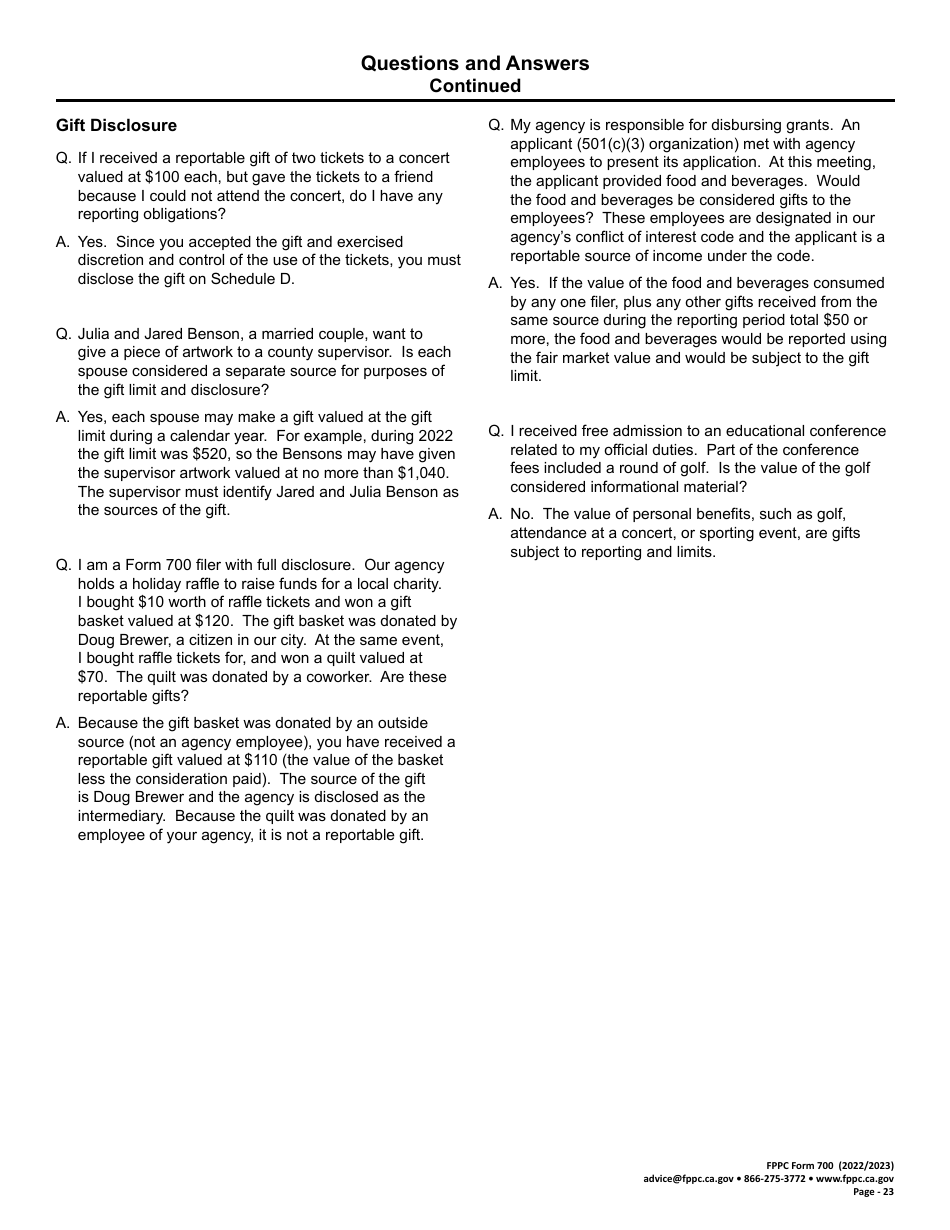 Questions and Answers
Continued

Gift Disclosure

Q. If I received a reportable gift of two tickets to a concert valued at \$100 each, but gave the tickets to a friend because I could not attend the concert, do I have any reporting obligations?

A. Yes. Since you accepted the gift and exercised discretion and control of the use of the tickets, you must disclose the gift on Schedule D.

Q. Julia and Jared Benson, a married couple, want to give a piece of artwork to a county supervisor. Is each spouse considered a separate source for purposes of the gift limit and disclosure?

A. Yes, each spouse may make a gift valued at the gift limit during a calendar year. For example, during 2022 the gift limit was \$520, so the Bensons may have given the supervisor artwork valued at no more than \$1,040. The supervisor must identify Jared and Julia Benson as the sources of the gift.

Q. I am a Form 700 filer with full disclosure. Our agency holds a holiday raffle to raise funds for a local charity. I bought \$10 worth of raffle tickets and won a gift basket valued at \$120. The gift basket was donated by Doug Brewer, a citizen in our city. At the same event, I bought raffle tickets for, and won a quilt valued at \$70. The quilt was donated by a coworker. Are these reportable gifts?

A. Because the gift basket was donated by an outside source (not an agency employee), you have received a reportable gift valued at \$110 (the value of the basket less the consideration paid). The source of the gift is Doug Brewer and the agency is disclosed as the intermediary. Because the quilt was donated by an employee of your agency, it is not a reportable gift.

Q. My agency is responsible for disbursing grants. An applicant (501(c)(3) organization) met with agency employees to present its application. At this meeting, the applicant provided food and beverages. Would the food and beverages be considered gifts to the employees? These employees are designated in our agency's conflict of interest code and the applicant is a reportable source of income under the code.

A. Yes. If the value of the food and beverages consumed by any one filer, plus any other gifts received from the same source during the reporting period total \$50 or more, the food and beverages would be reported using the fair market value and would be subject to the gift limit.

Q. I received free admission to an educational conference related to my official duties. Part of the conference fees included a round of golf. Is the value of the golf considered informational material?

A. No. The value of personal benefits, such as golf, attendance at a concert, or sporting event, are gifts subject to reporting and limits.

FPPC Form 700 (2022/2023)
advice@fppc.ca.gov • 866-275-3772 • www.fppc.ca.gov
Page - 23